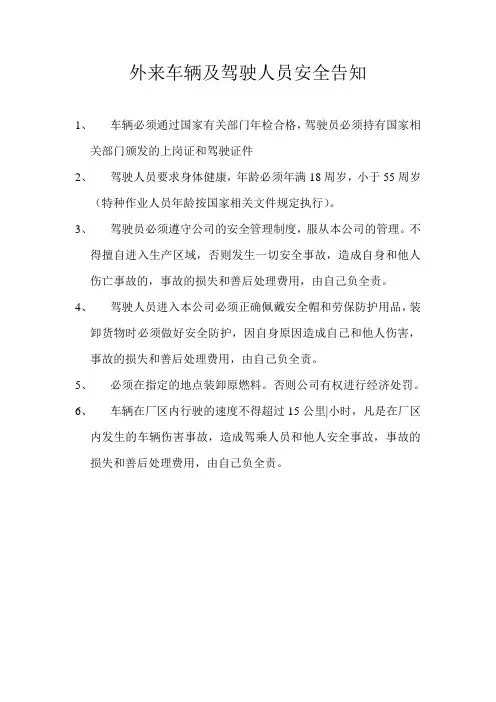 外来车辆及驾驶人员安全告知

1、 车辆必须通过国家有关部门年检合格，驾驶员必须持有国家相关部门颁发的上岗证和驾驶证件

2、 驾驶人员要求身体健康，年龄必须年满 18 周岁，小于 55 周岁（特种作业人员年龄按国家相关文件规定执行）。

3、 驾驶员必须遵守公司的安全管理制度，服从本公司的管理。不得擅自进入生产区域，否则发生一切安全事故，造成自身和他人伤亡事故的，事故的损失和善后处理费用，由自己负全责。

4、 驾驶人员进入本公司必须正确佩戴安全帽和劳保防护用品，装卸货物时必须做好安全防护，因自身原因造成自己和他人伤害，事故的损失和善后处理费用，由自己负全责。

5、 必须在指定的地点装卸原燃料。否则公司有权进行经济处罚。

6、 车辆在厂区内行驶的速度不得超过 15 公里|小时，凡是在厂区内发生的车辆伤害事故，造成驾乘人员和他人安全事故，事故的损失和善后处理费用，由自己负全责。